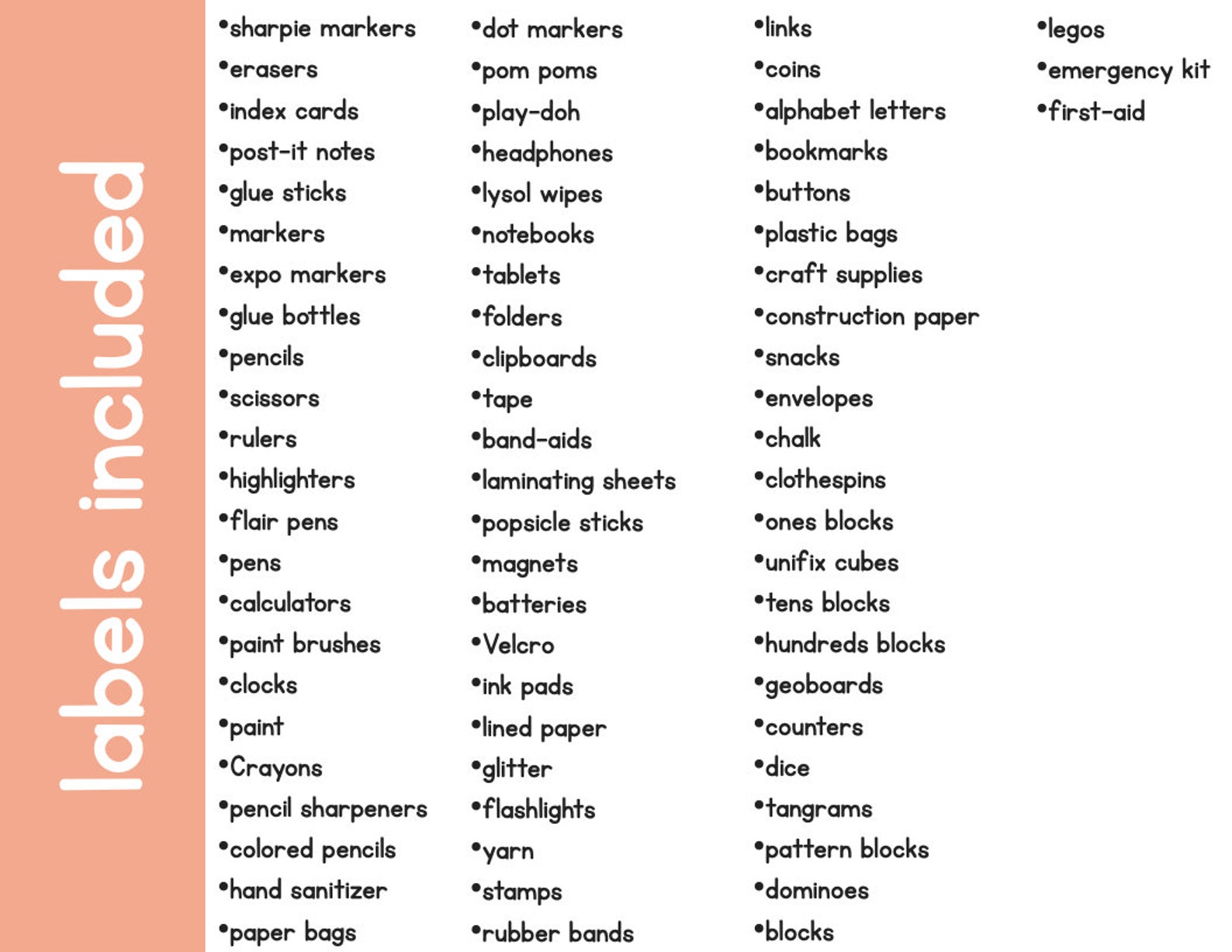 labels included

•sharpie markers
•erasers
•index cards
•post-it notes
•glue sticks
•markers
•expo markers
•glue bottles
•pencils
•scissors
•rulers
•highlighters
•flair pens
•pens
•calculators
•paint brushes
•clocks
•paint
•Crayons
•pencil sharpeners
•colored pencils
•hand sanitizer
•paper bags

•dot markers
•pom poms
•play-doh
•headphones
•lysol wipes
•notebooks
•tablets
•folders
•clipboards
•tape
•band-aids
•laminating sheets
•popsicle sticks
•magnets
•batteries
•Velcro
•ink pads
•lined paper
•glitter
•flashlights
•yarn
•stamps
•rubber bands

•links
•coins
•alphabet letters
•bookmarks
•buttons
•plastic bags
•craft supplies
•construction paper
•snacks
•envelopes
•chalk
•clothespins
•ones blocks
•unifix cubes
•tens blocks
•hundreds blocks
•geoboards
•counters
•dice
•tangrams
•pattern blocks
•dominoes
•blocks

•legos
•emergency kit
•first-aid